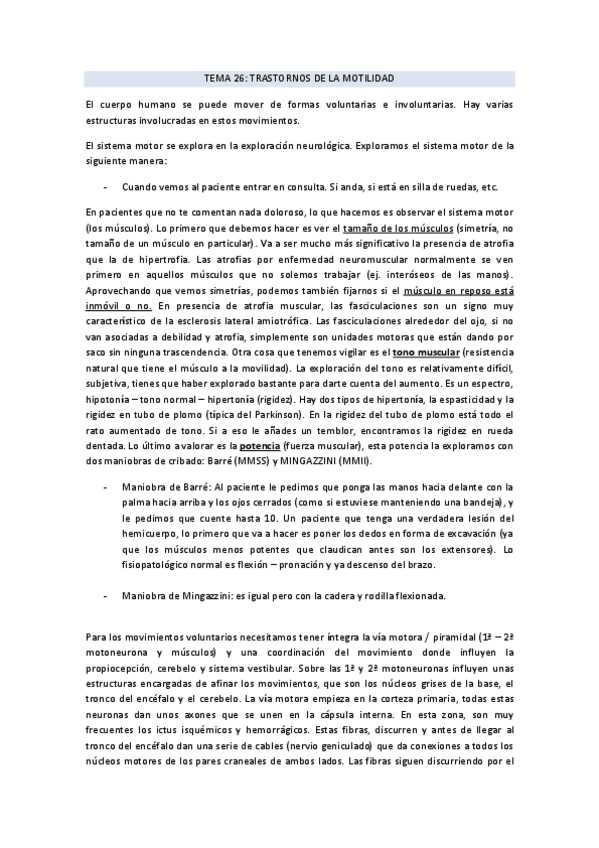 TEMA 26: TRASTORNOS DE LA MOTILIDAD

El cuerpo humano se puede mover de formas voluntarias e involuntarias. Hay varias estructuras involucradas en estos movimientos.

El sistema motor se explora en la exploración neurológica. Exploramos el sistema motor de la siguiente manera:

- Cuando vemos al paciente entrar en consulta. Si anda, si está en silla de ruedas, etc.

En pacientes que no te comentan nada doloroso, lo que hacemos es observar el sistema motor (los músculos). Lo primero que debemos hacer es ver el tamaño de los músculos (simetría, no tamaño de un músculo en particular). Va a ser mucho más significativo la presencia de atrofia que la de hipertrofia. Las atrofias por enfermedad neuromuscular normalmente se ven primero en aquellos músculos que no solemos trabajar (ej. interóseos de las manos). Aprovechando que vemos simetrías, podemos también fijarnos si el músculo en reposo está inmóvil o no. En presencia de atrofia muscular, las fasciculaciones son un signo muy característico de la esclerosis lateral amiotrófica. Las fasciculaciones alrededor del ojo, si no van asociadas a debilidad y atrofia, simplemente son unidades motoras que están dando por saco sin ninguna trascendencia. Otra cosa que tenemos vigilar es el tono muscular (resistencia natural que tiene el músculo a la movilidad). La exploración del tono es relativamente difícil, subjetiva, tienes que haber explorado bastante para darte cuenta del aumento. Es un espectro, hipotonía – tono normal – hipertonía (rigidez). Hay dos tipos de hipertonía, la espasticidad y la rigidez en tubo de plomo (típica del Parkinson). En la rigidez del tubo de plomo está todo el rato aumentado de tono. Si a eso le añades un temblor, encontramos la rigidez en rueda dentada. Lo último a valorar es la potencia (fuerza muscular), esta potencia la exploramos con dos maniobras de cribado: Barré (MMSS) y MINGAZZINI (MMII).

- Maniobra de Barré: Al paciente le pedimos que ponga las manos hacia delante con la palma hacia arriba y los ojos cerrados (como si estuviese manteniendo una bandeja), y le pedimos que cuente hasta 10. Un paciente que tenga una verdadera lesión del hemicuerpo, lo primero que va a hacer es poner los dedos en forma de excavación (ya que los músculos menos potentes que claudican antes son los extensores). Lo fisiopatológico normal es flexión – pronación y ya descenso del brazo.

- Maniobra de Mingazzini: es igual pero con la cadera y rodilla flexionada.

Para los movimientos voluntarios necesitamos tener íntegra la vía motora / piramidal (1ª – 2ª motoneurona y músculos) y una coordinación del movimiento donde influyen la propiocepción, cerebelo y sistema vestibular. Sobre las 1ª y 2ª motoneuronas influyen unas estructuras encargadas de afinar los movimientos, que son los núcleos grises de la base, el tronco del encéfalo y el cerebelo. La vía motora empieza en la corteza primaria, todas estas neuronas dan unos axones que se unen en la cápsula interna. En esta zona, son muy frecuentes los ictus isquémicos y hemorrágicos. Estas fibras, discurren y antes de llegar al tronco del encéfalo dan una serie de cables (nervio geniculado) que da conexiones a todos los núcleos motores de los pares craneales de ambos lados. Las fibras siguen discurriendo por el